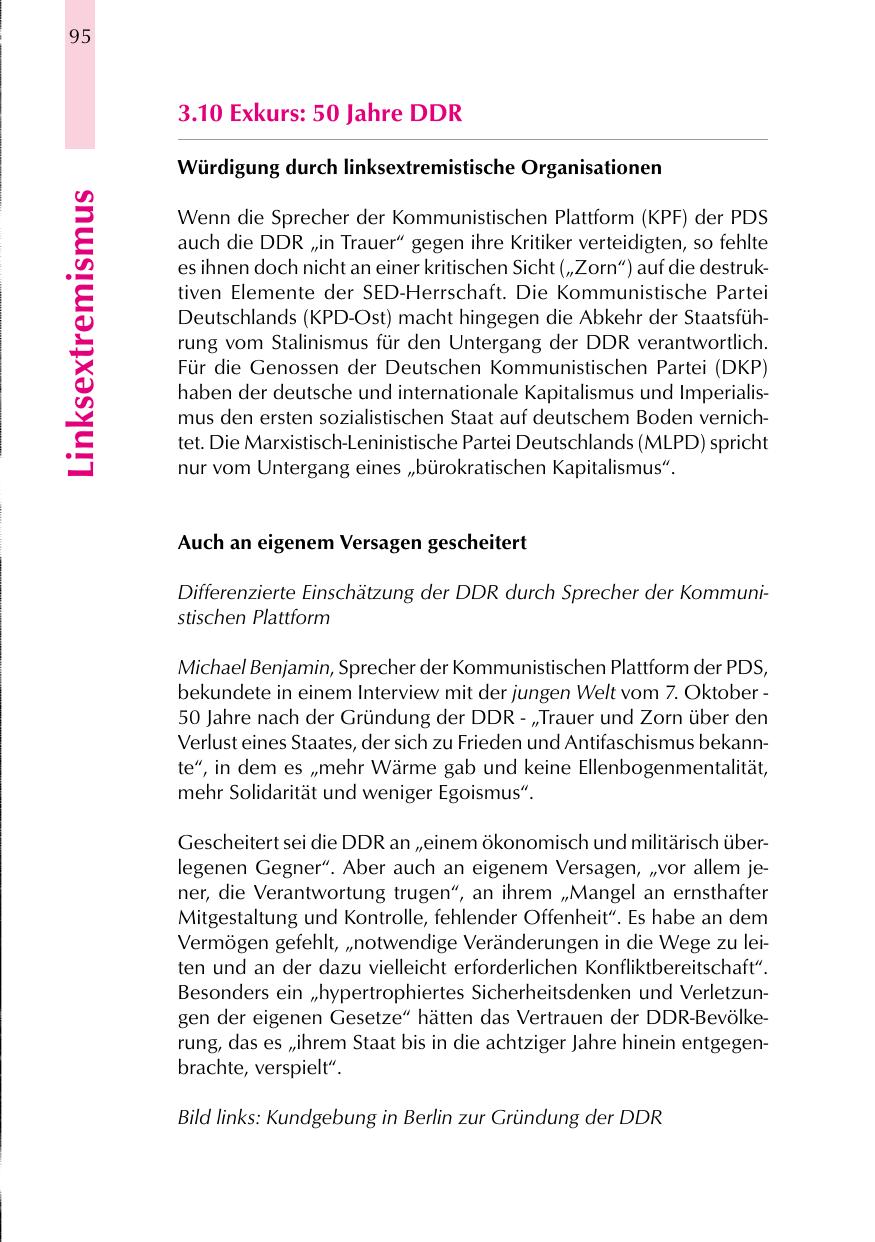 95

Linksextremismus

3.10 Exkurs: 50 Jahre DDR

Würdigung durch linksextremistische Organisationen

Wenn die Sprecher der Kommunistischen Plattform (KPF) der PDS auch die DDR „in Trauer“ gegen ihre Kritiker verteidigten, so fehlte es ihnen doch nicht an einer kritischen Sicht („Zorn“) auf die destruktiven Elemente der SED-Herrschaft. Die Kommunistische Partei Deutschlands (KPD-Ost) macht hingegen die Abkehr der Staatsführung vom Stalinismus für den Untergang der DDR verantwortlich. Für die Genossen der Deutschen Kommunistischen Partei (DKP) haben der deutsche und internationale Kapitalismus und Imperialismus den ersten sozialistischen Staat auf deutschem Boden vernichtet. Die Marxistisch-Leninistische Partei Deutschlands (MLPD) spricht nur vom Untergang eines „bürokratischen Kapitalismus“.

Auch an eigenem Versagen gescheitert

Differenzierte Einschätzung der DDR durch Sprecher der Kommunistischen Plattform

Michael Benjamin, Sprecher der Kommunistischen Plattform der PDS, bekundete in einem Interview mit der jungen Welt vom 7. Oktober - 50 Jahre nach der Gründung der DDR - „Trauer und Zorn über den Verlust eines Staates, der sich zu Frieden und Antifaschismus bekannte“, in dem es „mehr Wärme gab und keine Ellenbogenmentalität, mehr Solidarität und weniger Egoismus“.

Gescheitert sei die DDR an „einem ökonomisch und militärisch überlegenen Gegner“. Aber auch an eigenem Versagen, „vor allem jener, die Verantwortung trugen“, an ihrem „Mangel an ernsthafter Mitgestaltung und Kontrolle, fehlender Offenheit“. Es habe an dem Vermögen gefehlt, „notwendige Veränderungen in die Wege zu leiten und an der dazu vielleicht erforderlichen Konfliktbereitschaft“. Besonders ein „hypertrophiertes Sicherheitsdenken und Verletzungen der eigenen Gesetze“ hätten das Vertrauen der DDR-Bevölkerung, das es „ihrem Staat bis in die achtziger Jahre hinein entgegenbrachte, verspielt“.

Bild links: Kundgebung in Berlin zur Gründung der DDR